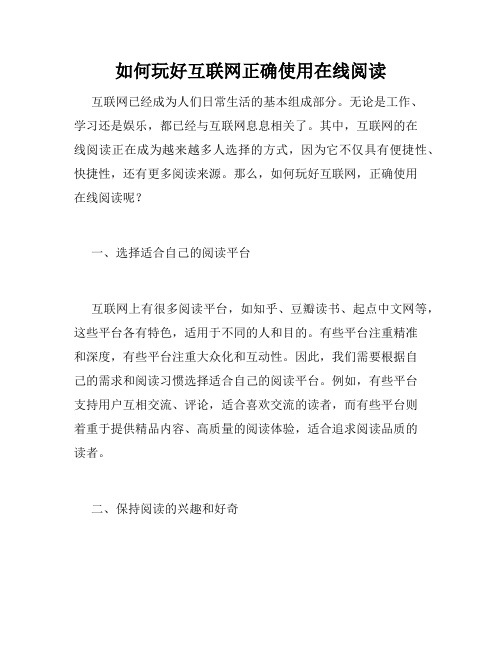 如何玩好互联网正确使用在线阅读

互联网已经成为人们日常生活的基本组成部分。无论是工作、学习还是娱乐，都已经与互联网息息相关了。其中，互联网的在线阅读正在成为越来越多人选择的方式，因为它不仅具有便捷性、快捷性，还有更多阅读来源。那么，如何玩好互联网，正确使用在线阅读呢？

一、选择适合自己的阅读平台

互联网上有很多阅读平台，如知乎、豆瓣读书、起点中文网等，这些平台各有特色，适用于不同的人和目的。有些平台注重精准和深度，有些平台注重大众化和互动性。因此，我们需要根据自己的需求和阅读习惯选择适合自己的阅读平台。例如，有些平台支持用户互相交流、评论，适合喜欢交流的读者，而有些平台则着重于提供精品内容、高质量的阅读体验，适合追求阅读品质的读者。

二、保持阅读的兴趣和好奇